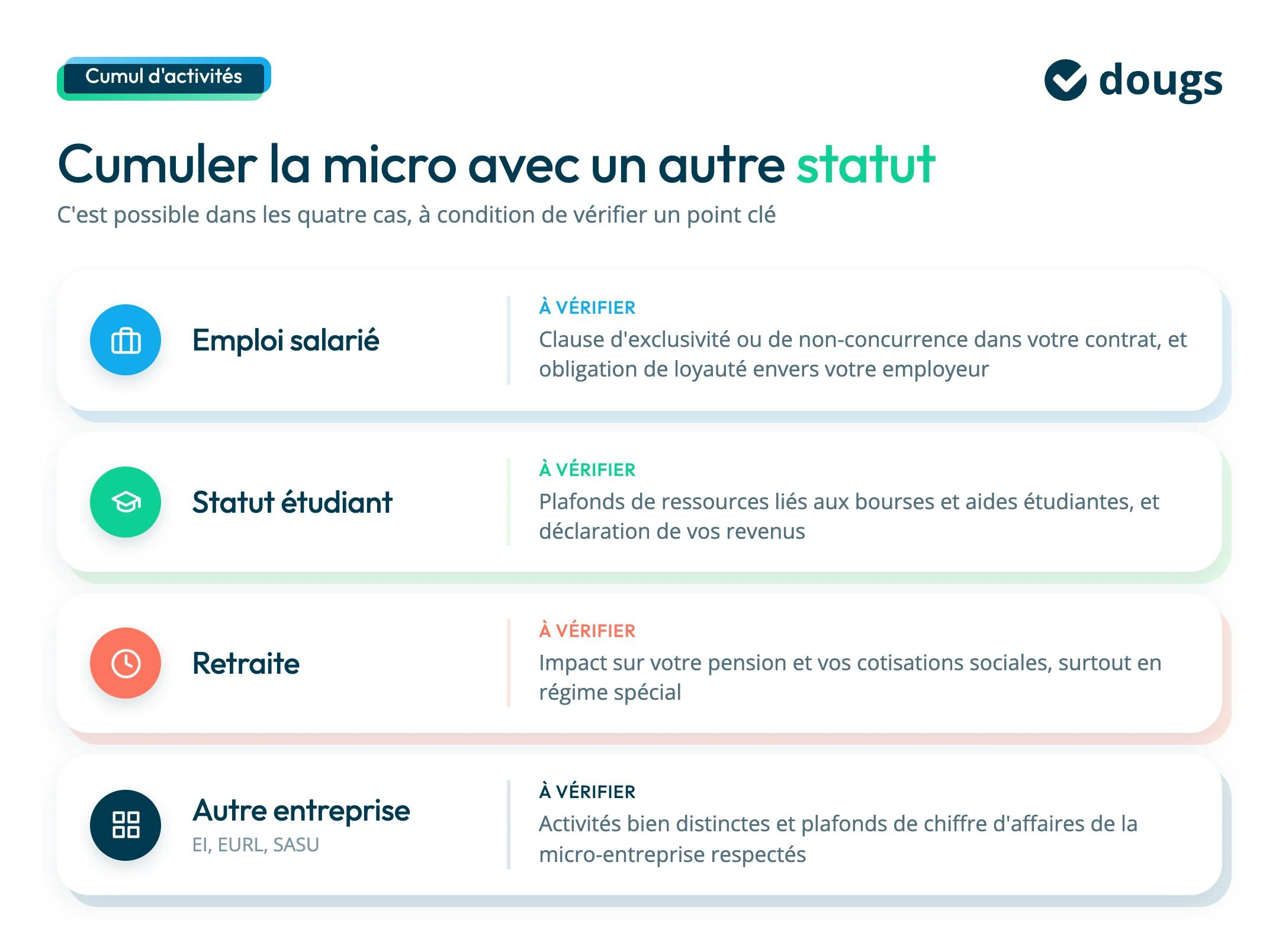 Cumul d'activités

dougs

Cumuler la micro avec un autre statut

C'est possible dans les quatre cas, à condition de vérifier un point clé

Emploi salarié

À VÉRIFIER

Clause d'exclusivité ou de non-concurrence dans votre contrat, et obligation de loyauté envers votre employeur

Statut étudiant

À VÉRIFIER

Plafonds de ressources liés aux bourses et aides étudiantes, et déclaration de vos revenus

Retraite

À VÉRIFIER

Impact sur votre pension et vos cotisations sociales, surtout en régime spécial

Autre entreprise

EI, EURL, SASU

À VÉRIFIER

Activités bien distinctes et plafonds de chiffre d'affaires de la micro-entreprise respectés